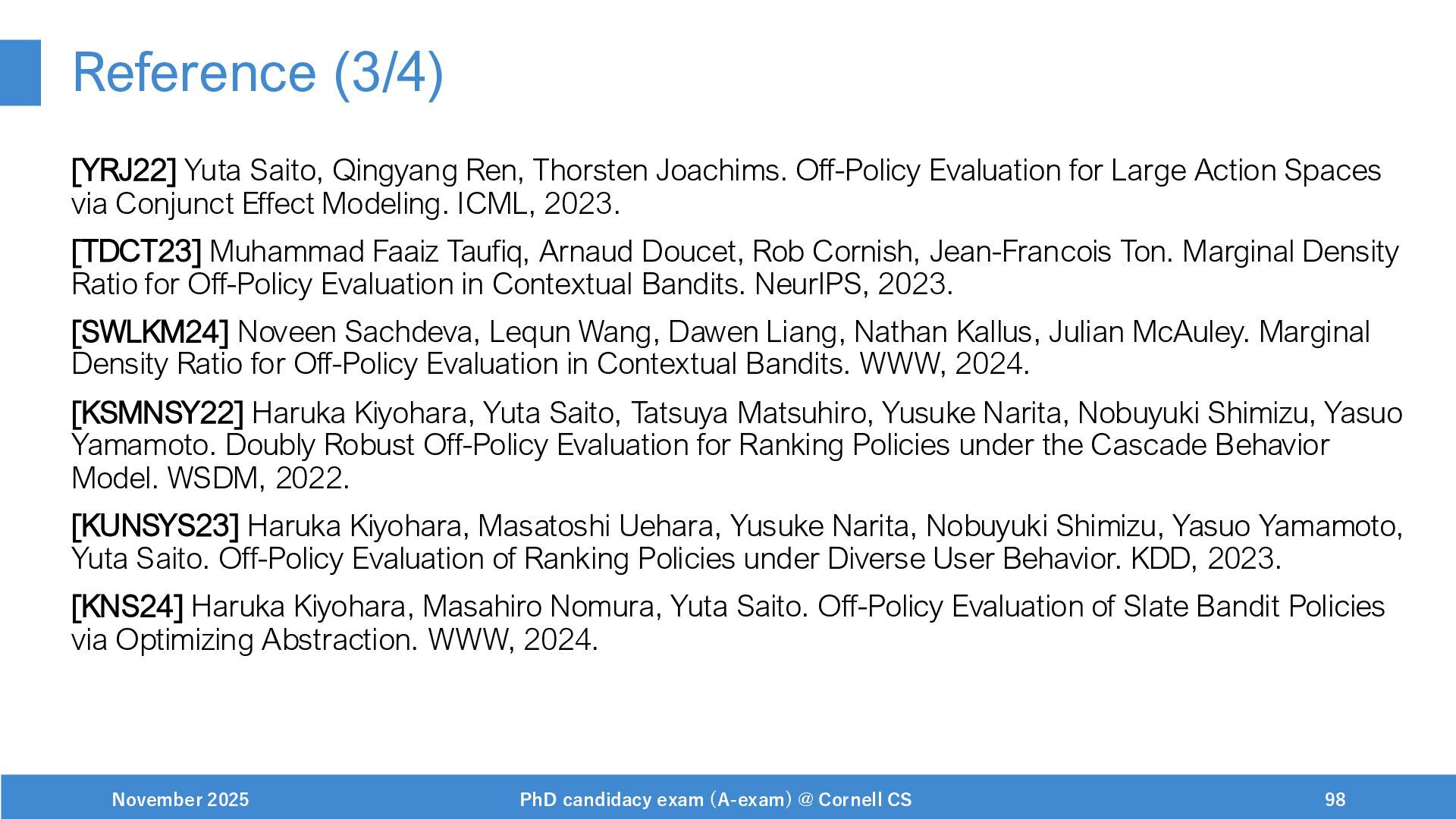 Reference (3/4)

[YRJ22] Yuta Saito, Qingyang Ren, Thorsten Joachims. Off-Policy Evaluation for Large Action Spaces via Conjunct Effect Modeling. ICML, 2023.

[TDCT23] Muhammad Faaiz Taufiq, Arnaud Doucet, Rob Cornish, Jean-Francois Ton. Marginal Density Ratio for Off-Policy Evaluation in Contextual Bandits. NeurIPS, 2023.

[SWLKM24] Noveen Sachdeva, Lequn Wang, Dawen Liang, Nathan Kallus, Julian McAuley. Marginal Density Ratio for Off-Policy Evaluation in Contextual Bandits. WWW, 2024.

[KSMNSY22] Haruka Kiyohara, Yuta Saito, Tatsuya Matsuhiro, Yusuke Narita, Nobuyuki Shimizu, Yasuo Yamamoto. Doubly Robust Off-Policy Evaluation for Ranking Policies under the Cascade Behavior Model. WSDM, 2022.

[KUNSYS23] Haruka Kiyohara, Masatoshi Uehara, Yusuke Narita, Nobuyuki Shimizu, Yasuo Yamamoto, Yuta Saito. Off-Policy Evaluation of Ranking Policies under Diverse User Behavior. KDD, 2023.

[KNS24] Haruka Kiyohara, Masahiro Nomura, Yuta Saito. Off-Policy Evaluation of Slate Bandit Policies via Optimizing Abstraction. WWW, 2024.

November 2025 PhD candidacy exam (A-exam) @ Cornell CS 98